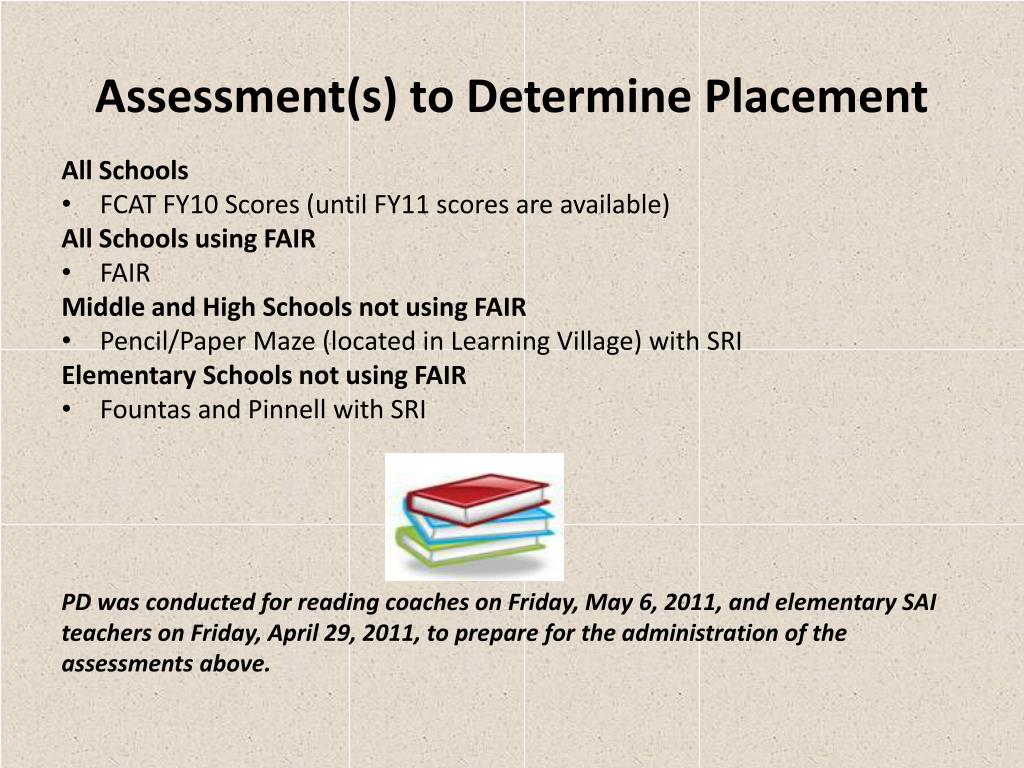 Assessment(s) to Determine Placement

All Schools
• FCAT FY10 Scores (until FY11 scores are available)
All Schools using FAIR
• FAIR
Middle and High Schools not using FAIR
• Pencil/Paper Maze (located in Learning Village) with SRI
Elementary Schools not using FAIR
• Fountas and Pinnell with SRI

PD was conducted for reading coaches on Friday, May 6, 2011, and elementary SAI teachers on Friday, April 29, 2011, to prepare for the administration of the assessments above.